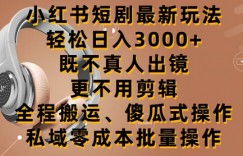 小红书短剧最新玩法
轻松日入3000+
既不真人出镜
更不用剪辑
全程搬运、傻瓜式操作
私域零成本批量操作